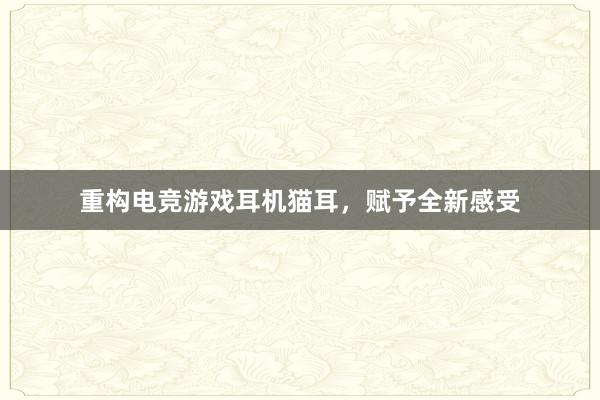 重构电竞游戏耳机猫耳，赋予全新感受